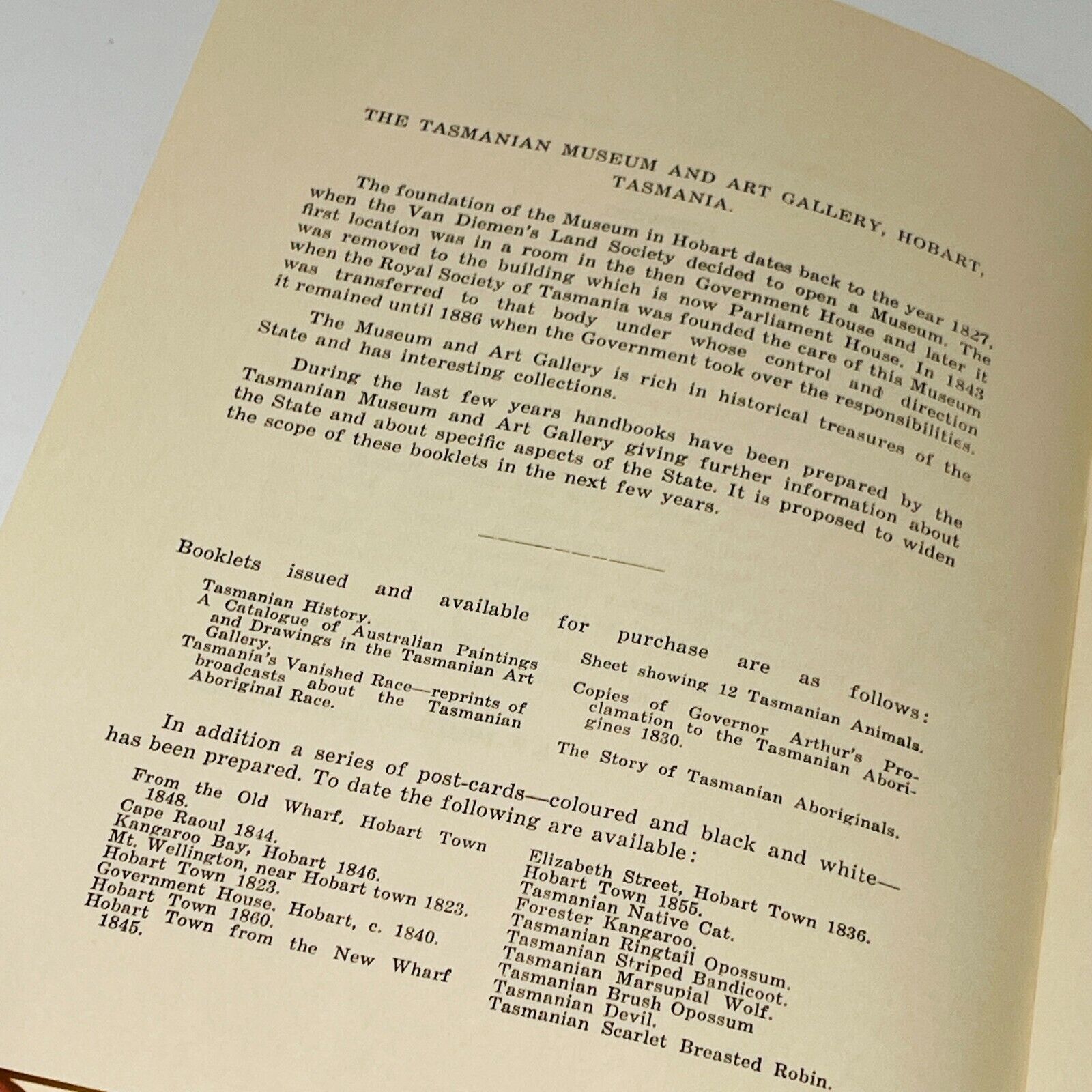 THE TASMANIAN MUSEUM AND ART GALLERY, HOBART, TASMANIA.

The foundation of the Museum in Hobart dates back to the year 1827, when the Van Diemen's Land Society decided to open a Museum. The first location was in a room in the then Government House and later it was removed to the building which is now Parliament House. In 1843 when the Royal Society of Tasmania was founded the care of this Museum was transferred to that body under whose control and direction it remained until 1886 when the Government took over the responsibilities.

The Museum and Art Gallery is rich in historical treasures of the State and has interesting collections.

During the last few years handbooks have been prepared by the Tasmanian Museum and Art Gallery giving further information about the State and about specific aspects of the State. It is proposed to widen the scope of these booklets in the next few years.

Booklets issued and available for purchase are as follows:

Tasmanian History.
A Catalogue of Australian Paintings and Drawings in the Tasmanian Art Gallery.
Tasmania's Vanished Race—reprints of broadcasts about the Tasmanian Aboriginal Race.

Sheet showing 12 Tasmanian Animals.
Copies of Governor Arthur's Proclamation to the Tasmanian Aborigines 1830.
The Story of Tasmanian Aboriginals.

In addition a series of post-cards—coloured and black and white—has been prepared. To date the following are available:

From the Old Wharf, Hobart Town 1848.
Cape Raoul 1844.
Kangaroo Bay, Hobart 1846.
Mt. Wellington, near Hobart town 1823.
Hobart Town 1823.
Government House. Hobart, c. 1840.
Hobart Town 1860.
Hobart Town from the New Wharf 1845.

Elizabeth Street, Hobart Town 1836.
Hobart Town 1855.
Tasmanian Native Cat.
Forester Kangaroo.
Tasmanian Ringtail Opossum.
Tasmanian Striped Bandicoot.
Tasmanian Marsupial Wolf.
Tasmanian Brush Opossum
Tasmanian Devil.
Tasmanian Scarlet Breasted Robin.